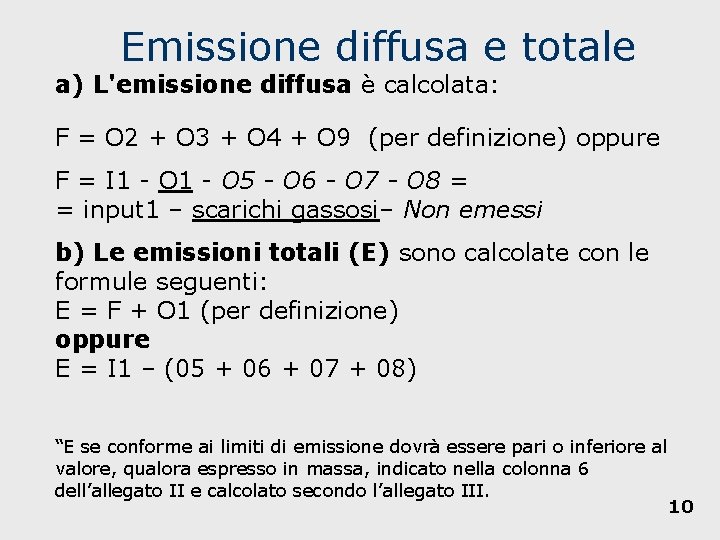 Emissione diffusa e totale

a) L'emissione diffusa è calcolata:

F = O2 + O3 + O4 + O9 (per definizione) oppure

F = I1 - O1 - O5 - O6 - O7 - O8 =
= input1 – scarichi gassosi– Non emessi

b) Le emissioni totali (E) sono calcolate con le formule seguenti:
E = F + O1 (per definizione)
oppure
E = I1 – (05 + 06 + 07 + 08)

"E se conforme ai limiti di emissione dovrà essere pari o inferiore al valore, qualora espresso in massa, indicato nella colonna 6 dell'allegato II e calcolato secondo l'allegato III.

10